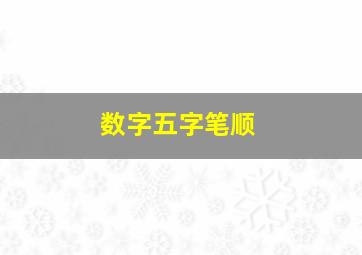 数字五字笔顺